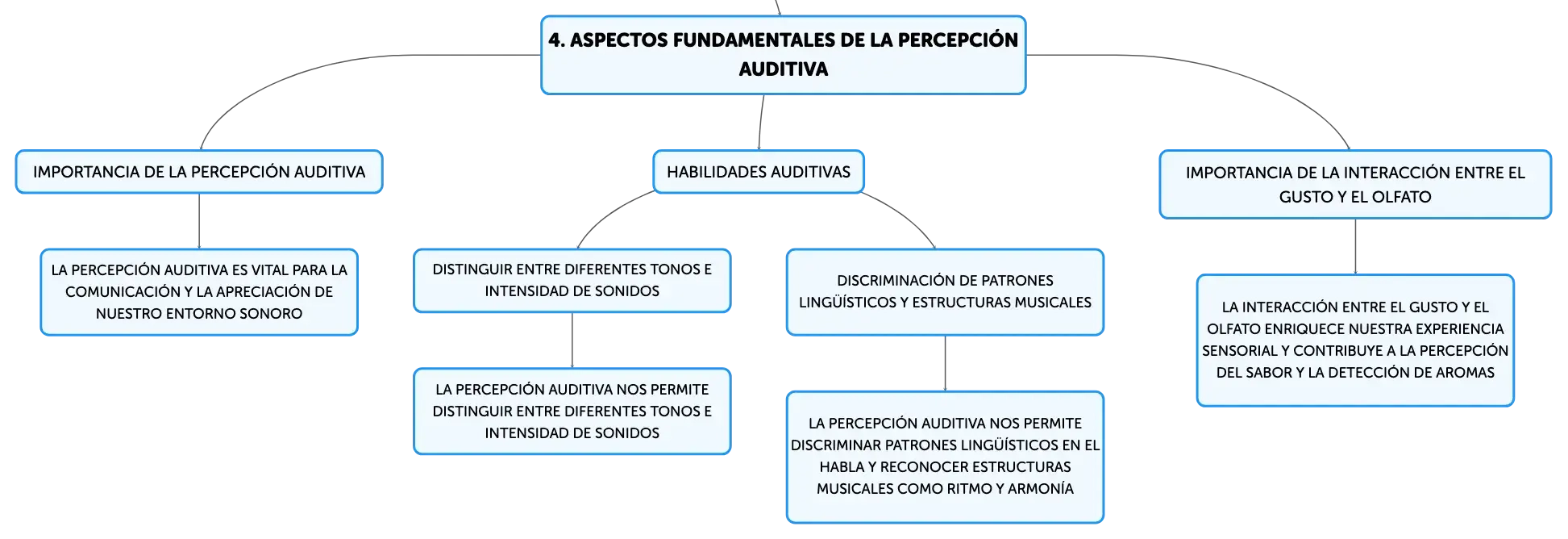 4. ASPECTOS FUNDAMENTALES DE LA PERCEPCIÓN AUDITIVA

IMPORTANCIA DE LA PERCEPCIÓN AUDITIVA

LA PERCEPCIÓN AUDITIVA ES VITAL PARA LA COMUNICACIÓN Y LA APRECIACIÓN DE NUESTRO ENTORNO SONORO

HABILIDADES AUDITIVAS

DISTINGUIR ENTRE DIFERENTES TONOS E INTENSIDAD DE SONIDOS

LA PERCEPCIÓN AUDITIVA NOS PERMITE DISTINGUIR ENTRE DIFERENTES TONOS E INTENSIDAD DE SONIDOS

DISCRIMINACIÓN DE PATRONES LINGÜÍSTICOS Y ESTRUCTURAS MUSICALES

LA PERCEPCIÓN AUDITIVA NOS PERMITE DISCRIMINAR PATRONES LINGÜÍSTICOS EN EL HABLA Y RECONOCER ESTRUCTURAS MUSICALES COMO RITMO Y ARMONÍA

IMPORTANCIA DE LA INTERACCIÓN ENTRE EL GUSTO Y EL OLFATO

LA INTERACCIÓN ENTRE EL GUSTO Y EL OLFATO ENRIQUECE NUESTRA EXPERIENCIA SENSORIAL Y CONTRIBUYE A LA PERCEPCIÓN DEL SABOR Y LA DETECCIÓN DE AROMAS